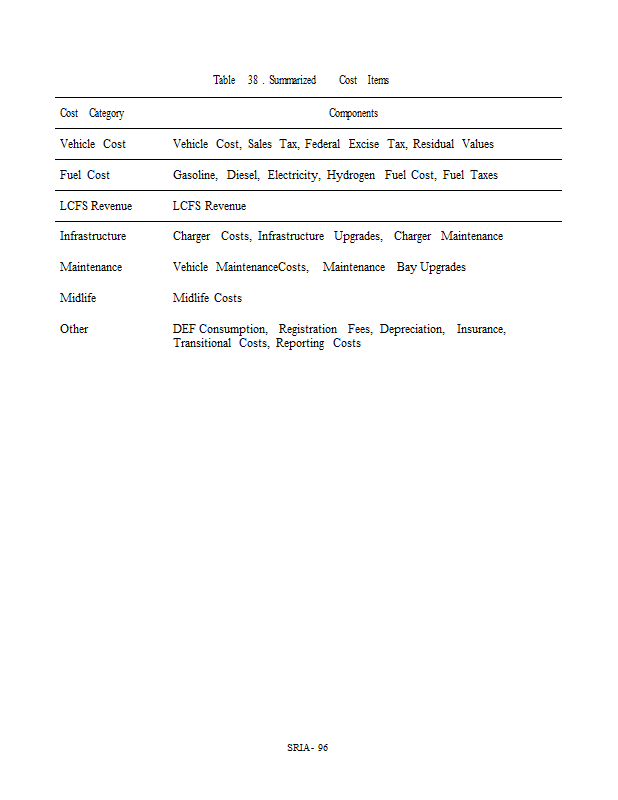 Table 38 . Summarized Cost Items

| Cost Category | Components |
|---|---|
| Vehicle Cost | Vehicle Cost, Sales Tax, Federal Excise Tax, Residual Values |
| Fuel Cost | Gasoline, Diesel, Electricity, Hydrogen Fuel Cost, Fuel Taxes |
| LCFS Revenue | LCFS Revenue |
| Infrastructure | Charger Costs, Infrastructure Upgrades, Charger Maintenance |
| Maintenance | Vehicle MaintenanceCosts, Maintenance Bay Upgrades |
| Midlife | Midlife Costs |
| Other | DEF Consumption, Registration Fees, Depreciation, Insurance, Transitional Costs, Reporting Costs |

SRIA- 96